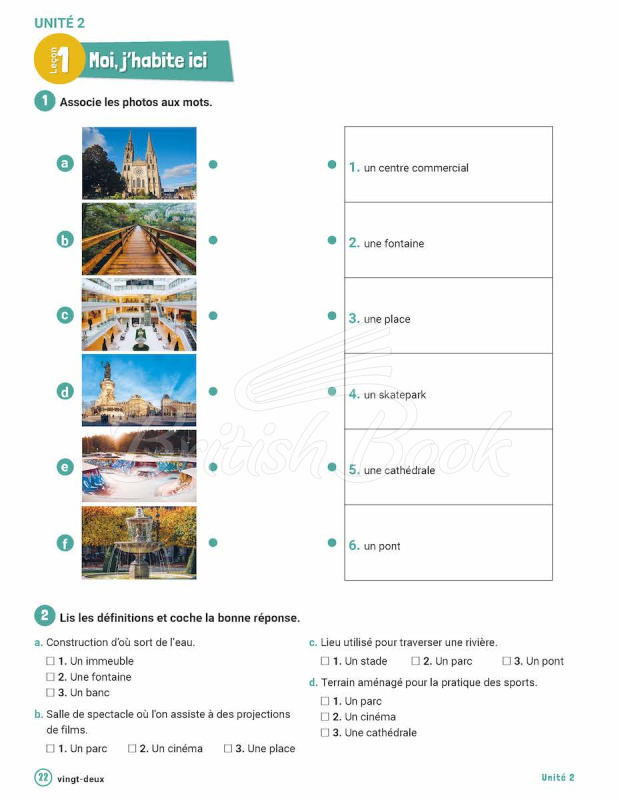 UNITÉ 2

Leçon 1 Moi, j'habite ici

1 Associe les photos aux mots.

a

b

c

d

e

f

1. un centre commercial

2. une fontaine

3. une place

4. un skatepark

5. une cathédrale

6. un pont

2 Lis les définitions et coche la bonne réponse.

a. Construction d'où sort de l'eau.
☐ 1. Un immeuble
☐ 2. Une fontaine
☐ 3. Un banc

b. Salle de spectacle où l'on assiste à des projections de films.
☐ 1. Un parc ☐ 2. Un cinéma ☐ 3. Une place

c. Lieu utilisé pour traverser une rivière.
☐ 1. Un stade ☐ 2. Un parc ☐ 3. Un pont

d. Terrain aménagé pour la pratique des sports.
☐ 1. Un parc
☐ 2. Un cinéma
☐ 3. Une cathédrale

22 vingt-deux

Unité 2

British Book